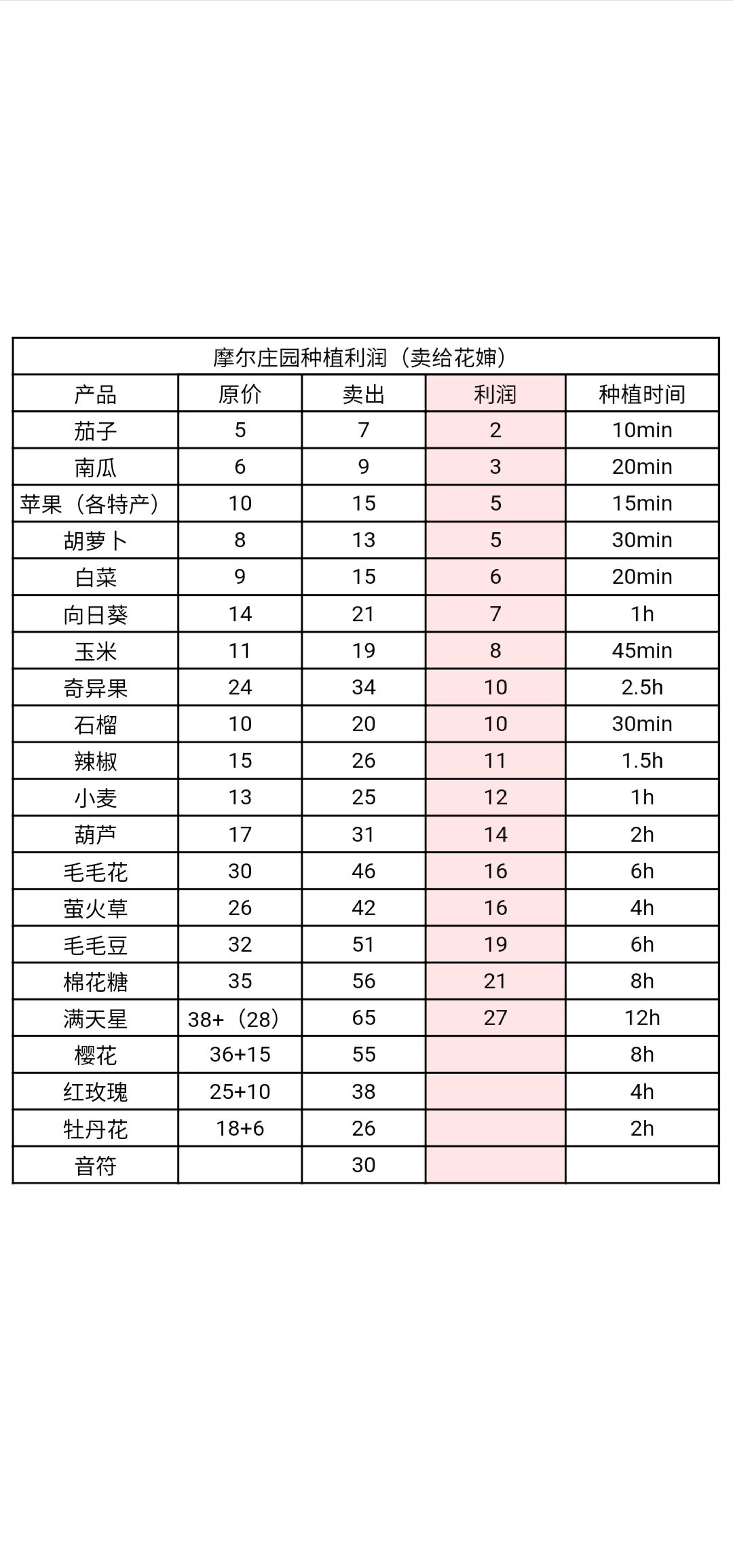 摩尔庄园种植利润（卖给花婶）

| 产品 | 原价 | 卖出 | 利润 | 种植时间 |
|---|---|---|---|---|
| 茄子 | 5 | 7 | 2 | 10min |
| 南瓜 | 6 | 9 | 3 | 20min |
| 苹果（各特产） | 10 | 15 | 5 | 15min |
| 胡萝卜 | 8 | 13 | 5 | 30min |
| 白菜 | 9 | 15 | 6 | 20min |
| 向日葵 | 14 | 21 | 7 | 1h |
| 玉米 | 11 | 19 | 8 | 45min |
| 奇异果 | 24 | 34 | 10 | 2.5h |
| 石榴 | 10 | 20 | 10 | 30min |
| 辣椒 | 15 | 26 | 11 | 1.5h |
| 小麦 | 13 | 25 | 12 | 1h |
| 葫芦 | 17 | 31 | 14 | 2h |
| 毛毛花 | 30 | 46 | 16 | 6h |
| 萤火草 | 26 | 42 | 16 | 4h |
| 毛毛豆 | 32 | 51 | 19 | 6h |
| 棉花糖 | 35 | 56 | 21 | 8h |
| 满天星 | 38+（28） | 65 | 27 | 12h |
| 樱花 | 36+15 | 55 | | 8h |
| 红玫瑰 | 25+10 | 38 | | 4h |
| 牡丹花 | 18+6 | 26 | | 2h |
| 音符 | | 30 | | |